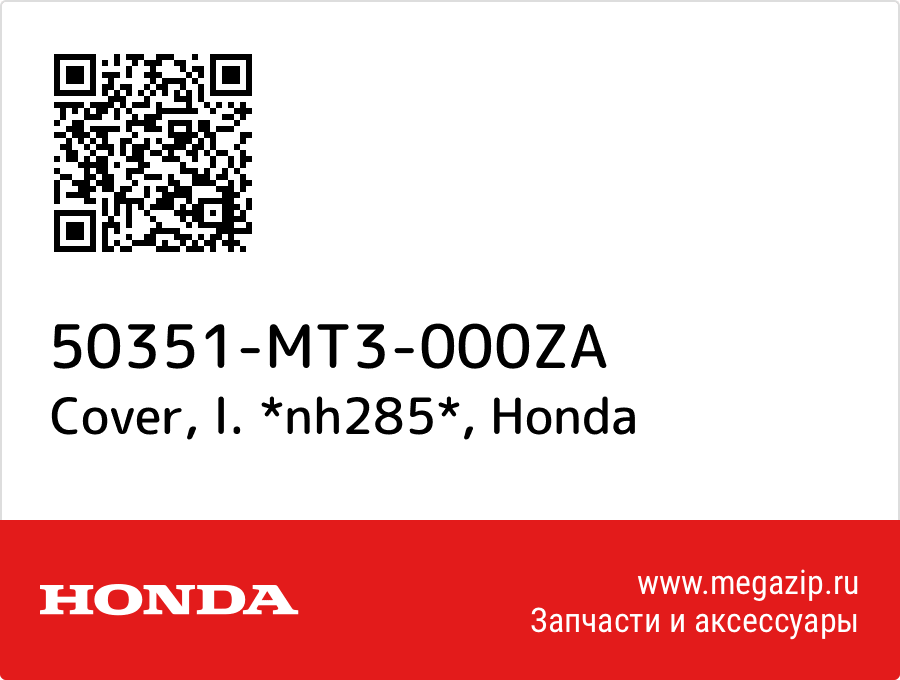 50351-MT3-000ZA
Cover, l. *nh285*, Honda

HONDA

www.megazip.ru
Запчасти и аксессуары